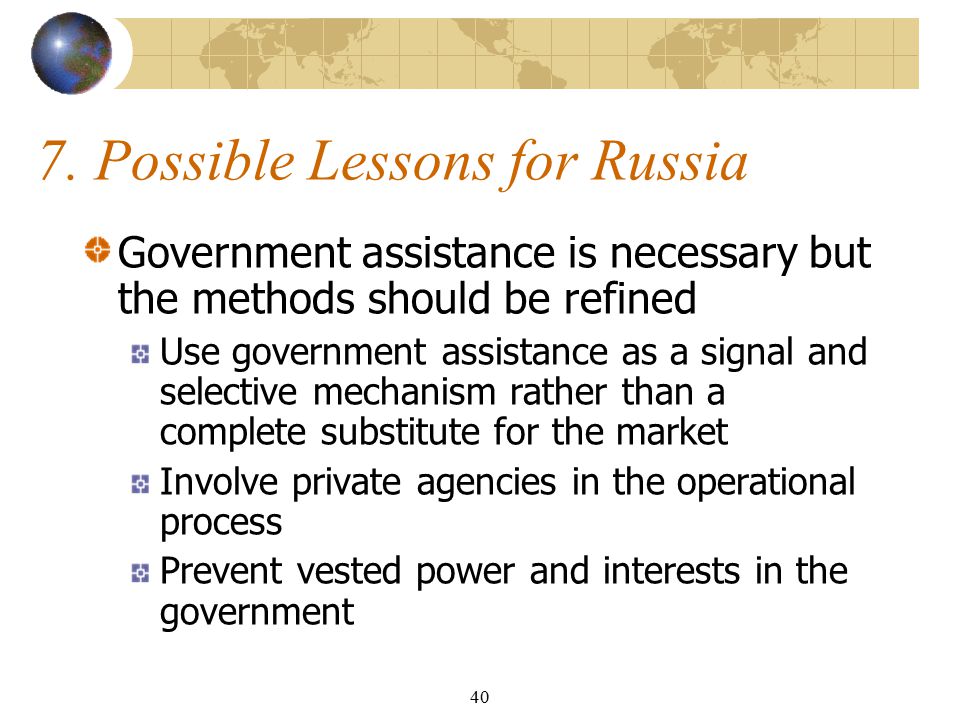 7. Possible Lessons for Russia

Government assistance is necessary but the methods should be refined

Use government assistance as a signal and selective mechanism rather than a complete substitute for the market

Involve private agencies in the operational process

Prevent vested power and interests in the government

40